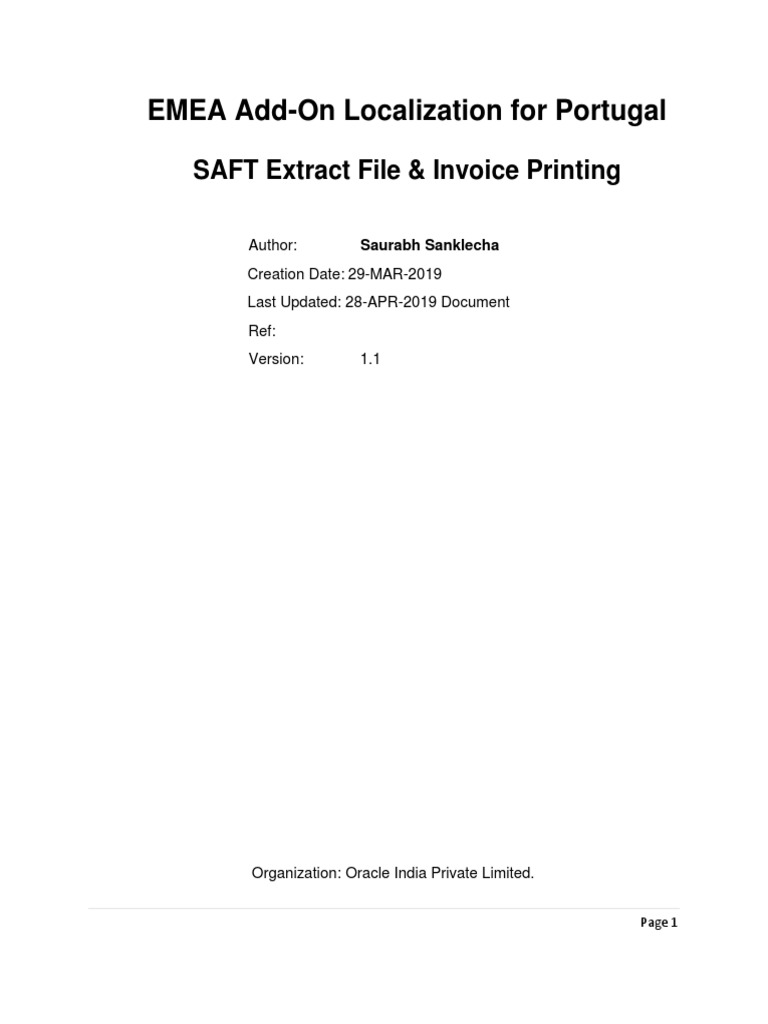 EMEA Add-On Localization for Portugal

SAFT Extract File & Invoice Printing

Author: Saurabh Sanklecha
Creation Date: 29-MAR-2019
Last Updated: 28-APR-2019 Document
Ref:
Version: 1.1

Organization: Oracle India Private Limited.

Page 1